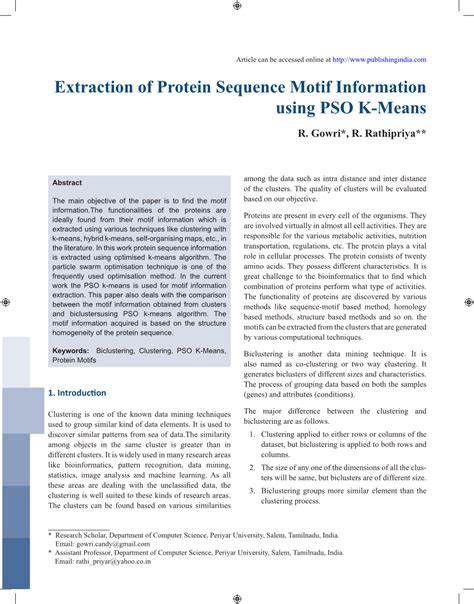 Article can be accessed online at http://www.publishingindia.com

Extraction of Protein Sequence Motif Information using PSO K-Means

R. Gowri*, R. Rathipriya**

Abstract

The main objective of the paper is to find the motif information.The functionalities of the proteins are ideally found from their motif information which is extracted using various techniques like clustering with k-means, hybrid k-means, self-organising maps, etc., in the literature. In this work protein sequence information is extracted using optimised k-means algorithm. The particle swarm optimisation technique is one of the frequently used optimisation method. In the current work the PSO k-means is used for motif information extraction. This paper also deals with the comparison between the motif information obtained from clusters and biclustersusing PSO k-means algorithm. The motif information acquired is based on the structure homogeneity of the protein sequence.

Keywords: Biclustering, Clustering, PSO K-Means, Protein Motifs

1. Introduction

Clustering is one of the known data mining techniques used to group similar kind of data elements. It is used to discover similar patterns from sea of data.The similarity among objects in the same cluster is greater than in different clusters. It is widely used in many research areas like bioinformatics, pattern recognition, data mining, statistics, image analysis and machine learning. As all these areas are dealing with the unclassified data, the clustering is well suited to these kinds of research areas. The clusters can be found based on various similarities among the data such as intra distance and inter distance of the clusters. The quality of clusters will be evaluated based on our objective.

Proteins are present in every cell of the organisms. They are involved virtually in almost all cell activities. They are responsible for the various metabolic activities, nutrition transportation, regulations, etc. The protein plays a vital role in cellular processes. The protein consists of twenty amino acids. They possess different characteristics. It is great challenge to the bioinformatics that to find which combination of proteins perform what type of activities. The functionality of proteins are discovered by various methods like sequence-motif based method, homology based methods, structure based methods and so on. the motifs can be extracted from the clusters that are generated by various computational techniques.

Biclustering is another data mining technique. It is also named as co-clustering or two way clustering. It generates biclusters of different sizes and characteristics. The process of grouping data based on both the samples (genes) and attributes (conditions).

The major difference between the clustering and biclustering are as follows.

1. Clustering applied to either rows or columns of the dataset, but biclustering is applied to both rows and columns.
2. The size of any one of the dimensions of all the clusters will be same, but biclusters are of different size.
3. Biclustering groups more similar element than the clustering process.

* Research Scholar, Department of Computer Science, Periyar University, Salem, Tamilnadu, India. Email: gowri.candy@gmail.com
* Assistant Professor, Department of Computer Science, Periyar University, Salem, Tamilnadu, India. Email: rathi_priyar@yahoo.co.in